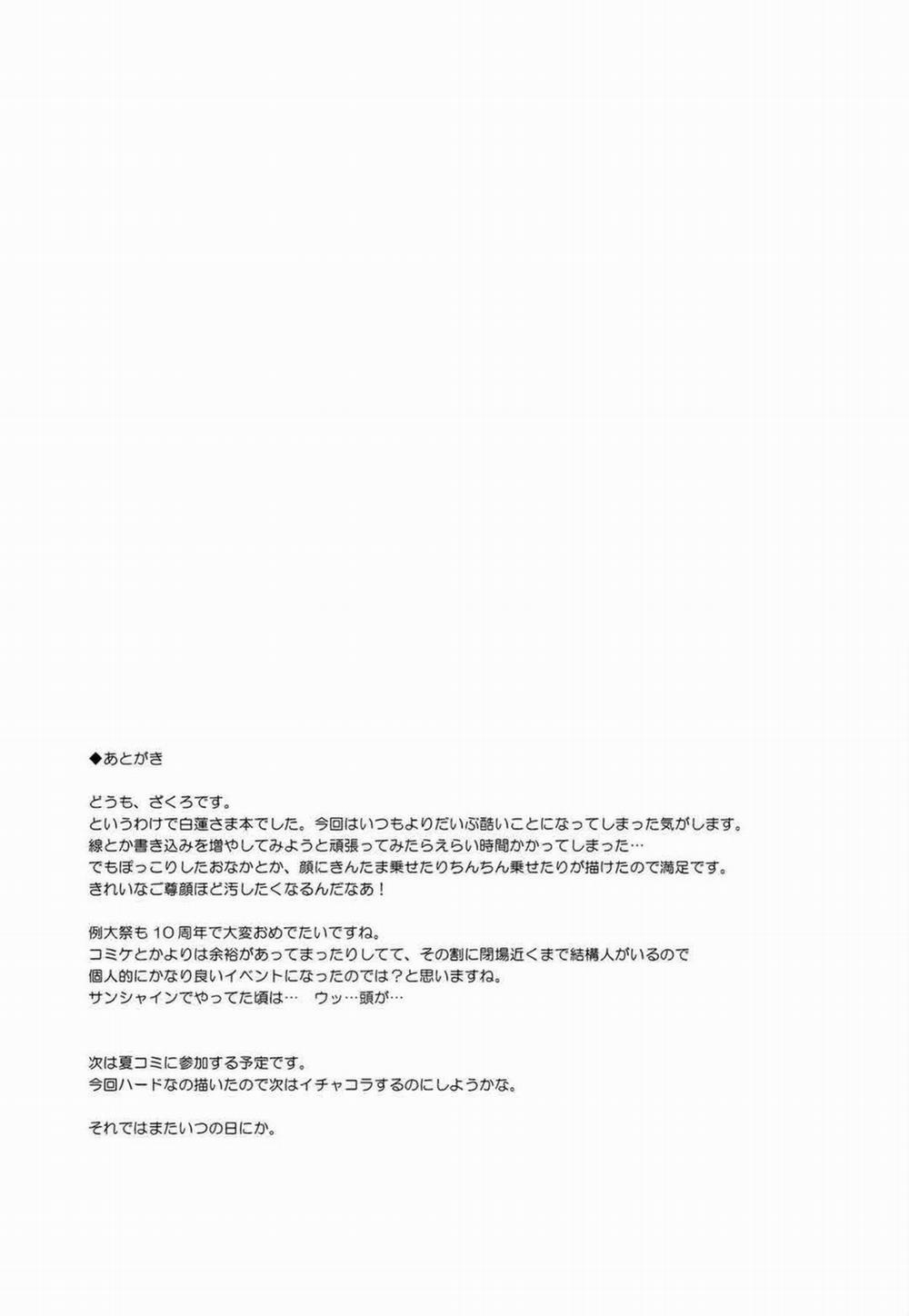 ◆あとがき

どうも、ざくろです。
というわけで白蓮さま本でした。今回はいつもよりだいぶ酷いことになってしまった気がします。
線とか書き込みを増やしてみようと頑張ってみたらえらい時間かかってしまった…
でもぽっこりしたおなかとか、顔にきんたま乗せたりちんちん乗せたりが描けたので満足です。
きれいなご尊顔ほど汚したくなるんだなあ！

例大祭も１０周年で大変おめでたいですね。
コミケとかよりは余裕があってまったりしてて、その割に閉場近くまで結構人がいるので
個人的にかなり良いイベントになったのでは？と思いますね。
サンシャインでやってた頃は…　ウッ…頭が…

次は夏コミに参加する予定です。
今回ハードなの描いたので次はイチャコラするのにしようかな。

それではまたいつの日にか。